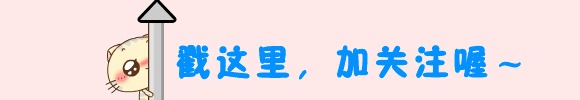 戳这里，加关注喔~